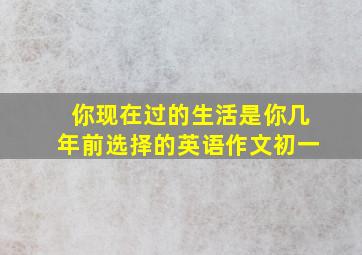 你现在过的生活是你几年前选择的英语作文初一